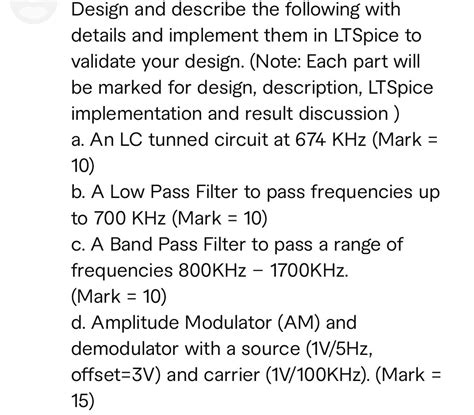 Design and describe the following with details and implement them in LTSpice to validate your design. (Note: Each part will be marked for design, description, LTSpice implementation and result discussion )
a. An LC tunned circuit at 674 KHz (Mark = 10)
b. A Low Pass Filter to pass frequencies up to 700 KHz (Mark = 10)
c. A Band Pass Filter to pass a range of frequencies 800KHz – 1700KHz.
(Mark = 10)
d. Amplitude Modulator (AM) and demodulator with a source (1V/5Hz, offset=3V) and carrier (1V/100KHz). (Mark = 15)